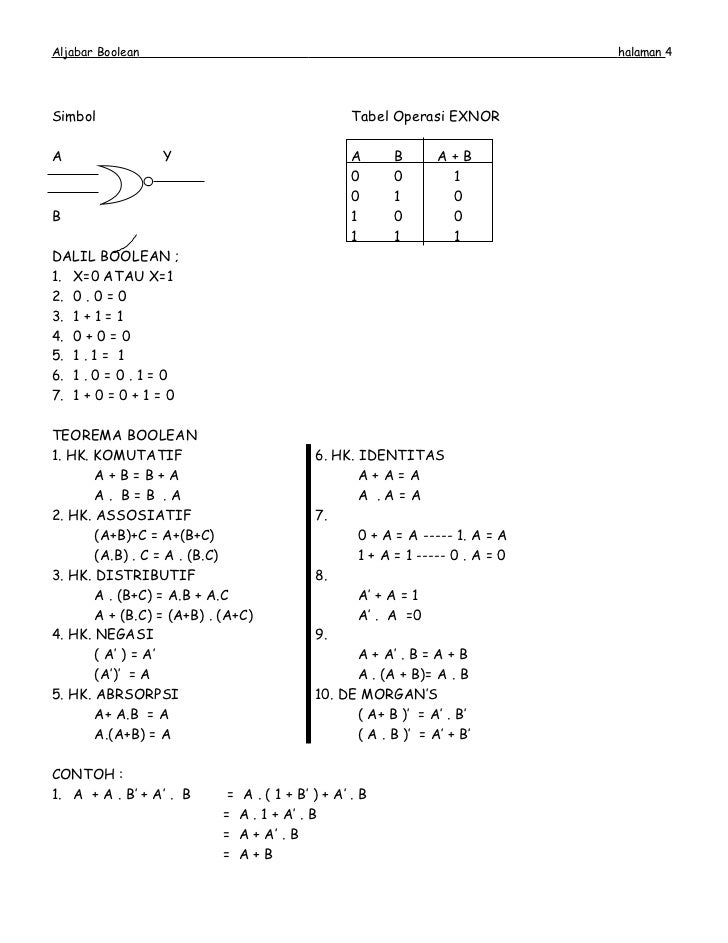 Aljabar Boolean halaman 4

Simbol

A Y

B

Tabel Operasi EXNOR

| A | B | A + B |
|---|---|---|
| 0 | 0 | 1 |
| 0 | 1 | 0 |
| 1 | 0 | 0 |
| 1 | 1 | 1 |

DALIL BOOLEAN ;
1. X=0 ATAU X=1
2. 0 . 0 = 0
3. 1 + 1 = 1
4. 0 + 0 = 0
5. 1 . 1 = 1
6. 1 . 0 = 0 . 1 = 0
7. 1 + 0 = 0 + 1 = 0

TEOREMA BOOLEAN
1. HK. KOMUTATIF
A + B = B + A
A . B = B . A
2. HK. ASSOSIATIF
(A+B)+C = A+(B+C)
(A.B) . C = A . (B.C)
3. HK. DISTRIBUTIF
A . (B+C) = A.B + A.C
A + (B.C) = (A+B) . (A+C)
4. HK. NEGASI
( A' ) = A'
(A')' = A
5. HK. ABRSORPSI
A+ A.B = A
A.(A+B) = A

6. HK. IDENTITAS
A + A = A
A . A = A
7.
0 + A = A ----- 1. A = A
1 + A = 1 ----- 0 . A = 0
8.
A' + A = 1
A' . A =0
9.
A + A' . B = A + B
A . (A + B)= A . B
10. DE MORGAN'S
( A+ B )' = A' . B'
( A . B )' = A' + B'

CONTOH :
1. A + A . B' + A' . B = A . ( 1 + B' ) + A' . B
= A . 1 + A' . B
= A + A' . B
= A + B